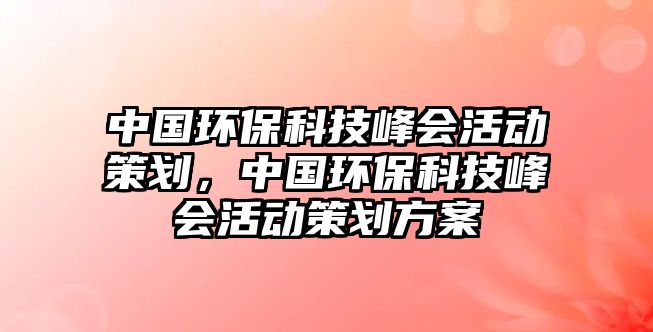 中国环保科技峰会活动策划，中国环保科技峰会活动策划方案